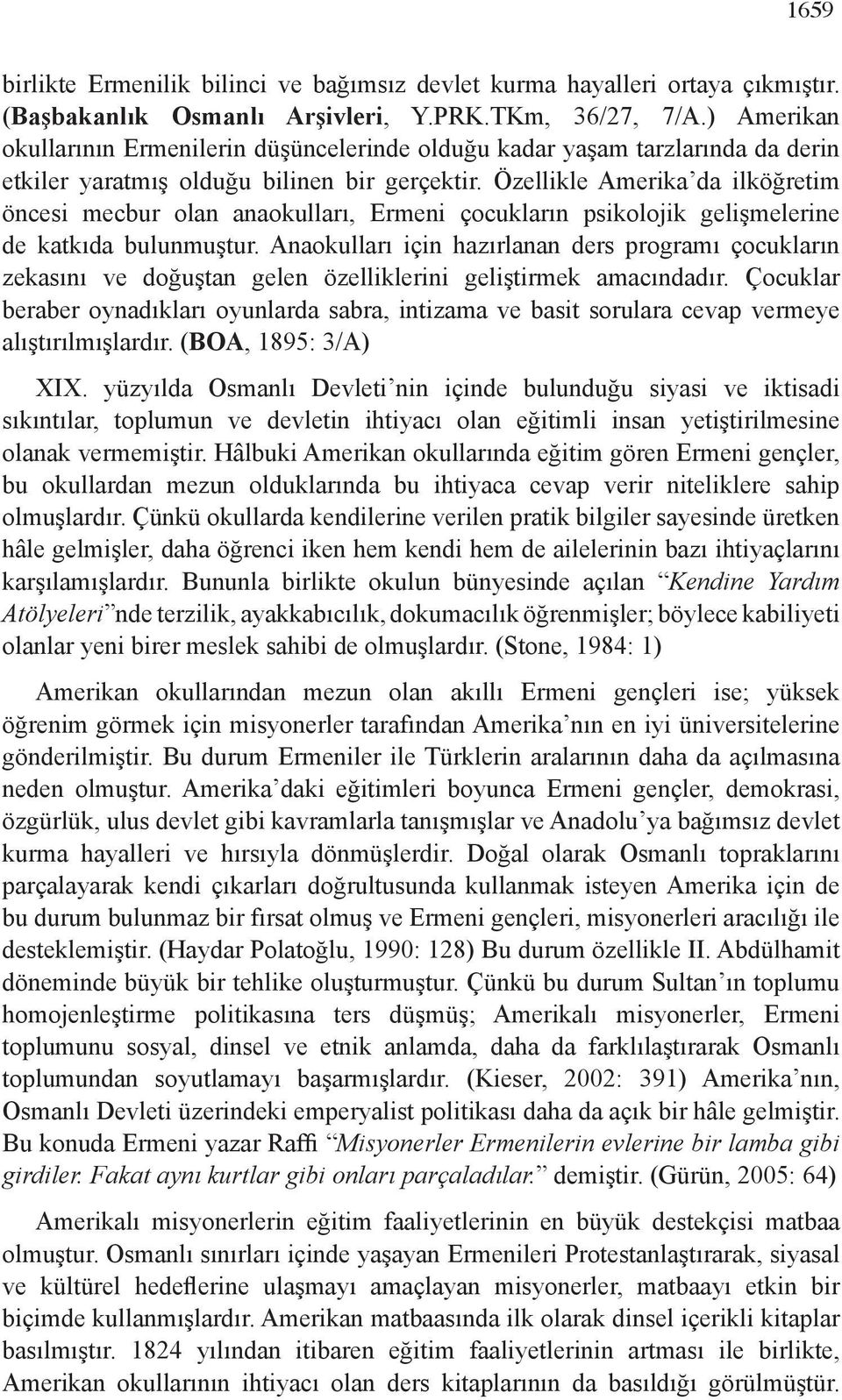 1659

birlikte Ermenilik bilinci ve bağımsız devlet kurma hayalleri ortaya çıkmıştır. (Başbakanlık Osmanlı Arşivleri, Y.PRK.TKm, 36/27, 7/A.) Amerikan okullarının Ermenilerin düşüncelerinde olduğu kadar yaşam tarzlarında da derin etkiler yaratmış olduğu bilinen bir gerçektir. Özellikle Amerika'da ilköğretim öncesi mecbur olan anaokulları, Ermeni çocukların psikolojik gelişmelerine de katkıda bulunmuştur. Anaokulları için hazırlanan ders programı çocukların zekasını ve doğuştan gelen özelliklerini geliştirmek amacındadır. Çocuklar beraber oynadıkları oyunlarda sabra, intizama ve basit sorulara cevap vermeye alıştırılmışlardır. (BOA, 1895: 3/A)

XIX. yüzyılda Osmanlı Devleti'nin içinde bulunduğu siyasi ve iktisadi sıkıntılar, toplumun ve devletin ihtiyacı olan eğitimli insan yetiştirilmesine olanak vermemiştir. Hâlbuki Amerikan okullarında eğitim gören Ermeni gençler, bu okullardan mezun olduklarında bu ihtiyaca cevap verir niteliklere sahip olmuşlardır. Çünkü okullarda kendilerine verilen pratik bilgiler sayesinde üretken hâle gelmişler, daha öğrenci iken hem kendi hem de ailelerinin bazı ihtiyaçlarını karşılamışlardır. Bununla birlikte okulun bünyesinde açılan "Kendine Yardım Atölyeleri"nde terzilik, ayakkabıcılık, dokumacılık öğrenmişler; böylece kabiliyeti olanlar yeni birer meslek sahibi de olmuşlardır. (Stone, 1984: 1)

Amerikan okullarından mezun olan akıllı Ermeni gençleri ise; yüksek öğrenim görmek için misyonerler tarafından Amerika'nın en iyi üniversitelerine gönderilmiştir. Bu durum Ermeniler ile Türklerin aralarının daha da açılmasına neden olmuştur. Amerika'daki eğitimleri boyunca Ermeni gençler, demokrasi, özgürlük, ulus devlet gibi kavramlarla tanışmışlar ve Anadolu'ya bağımsız devlet kurma hayalleri ve hırsıyla dönmüşlerdir. Doğal olarak Osmanlı topraklarını parçalayarak kendi çıkarları doğrultusunda kullanmak isteyen Amerika için de bu durum bulunmaz bir fırsat olmuş ve Ermeni gençleri, misyonerleri aracılığı ile desteklemiştir. (Haydar Polatoğlu, 1990: 128) Bu durum özellikle II. Abdülhamit döneminde büyük bir tehlike oluşturmuştur. Çünkü bu durum Sultan'ın toplumu homojenleştirme politikasına ters düşmüş; Amerikalı misyonerler, Ermeni toplumunu sosyal, dinsel ve etnik anlamda, daha da farklılaştırarak Osmanlı toplumundan soyutlamayı başarmışlardır. (Kieser, 2002: 391) Amerika'nın, Osmanlı Devleti üzerindeki emperyalist politikası daha da açık bir hâle gelmiştir. Bu konuda Ermeni yazar Raffi "Misyonerler Ermenilerin evlerine bir lamba gibi girdiler. Fakat aynı kurtlar gibi onları parçaladılar." demiştir. (Gürün, 2005: 64)

Amerikalı misyonerlerin eğitim faaliyetlerinin en büyük destekçisi matbaa olmuştur. Osmanlı sınırları içinde yaşayan Ermenileri Protestanlaştırarak, siyasal ve kültürel hedeflerine ulaşmayı amaçlayan misyonerler, matbaayı etkin bir biçimde kullanmışlardır. Amerikan matbaasında ilk olarak dinsel içerikli kitaplar basılmıştır. 1824 yılından itibaren eğitim faaliyetlerinin artması ile birlikte, Amerikan okullarının ihtiyacı olan ders kitaplarının da basıldığı görülmüştür.